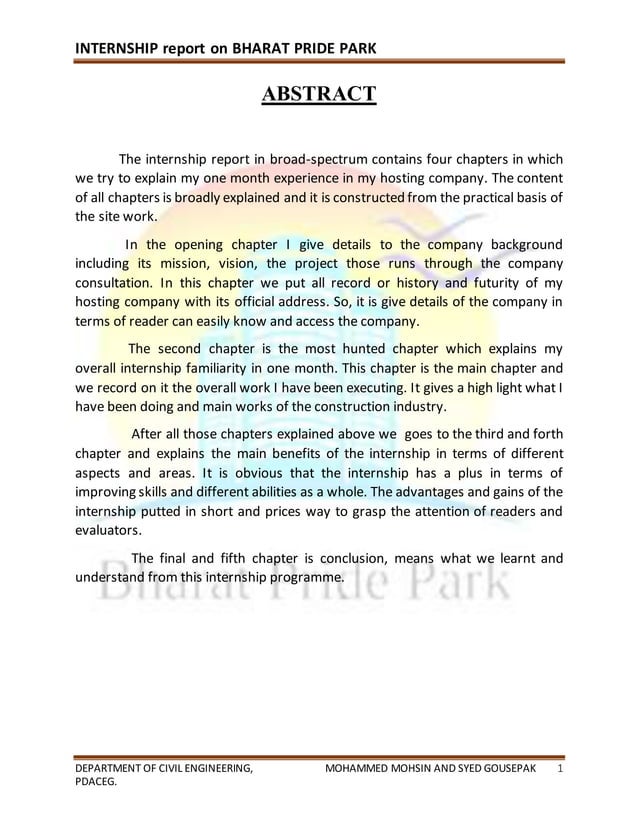 INTERNSHIP report on BHARAT PRIDE PARK

ABSTRACT

The internship report in broad-spectrum contains four chapters in which we try to explain my one month experience in my hosting company. The content of all chapters is broadly explained and it is constructed from the practical basis of the site work.

In the opening chapter I give details to the company background including its mission, vision, the project those runs through the company consultation. In this chapter we put all record or history and futurity of my hosting company with its official address. So, it is give details of the company in terms of reader can easily know and access the company.

The second chapter is the most hunted chapter which explains my overall internship familiarity in one month. This chapter is the main chapter and we record on it the overall work I have been executing. It gives a high light what I have been doing and main works of the construction industry.

After all those chapters explained above we goes to the third and forth chapter and explains the main benefits of the internship in terms of different aspects and areas. It is obvious that the internship has a plus in terms of improving skills and different abilities as a whole. The advantages and gains of the internship putted in short and prices way to grasp the attention of readers and evaluators.

The final and fifth chapter is conclusion, means what we learnt and understand from this internship programme.

Bharat Pride Park

DEPARTMENT OF CIVIL ENGINEERING, PDACEG.

MOHAMMED MOHSIN AND SYED GOUSEPAK

1